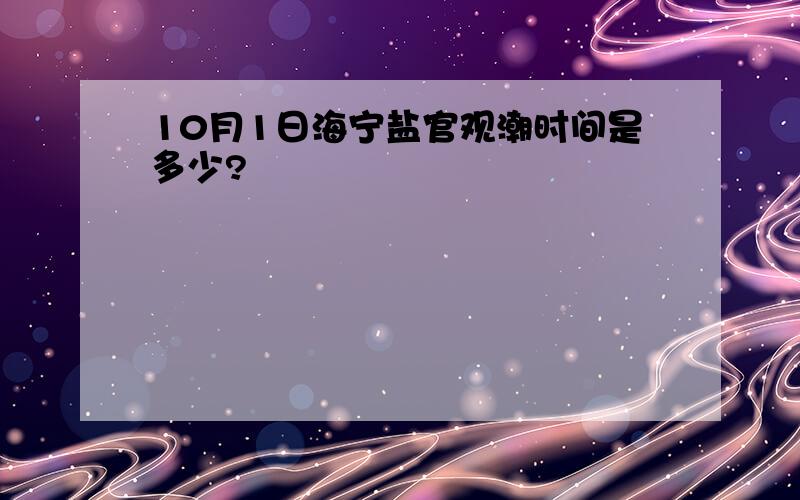 10月1日海宁盐官观潮时间是多少?